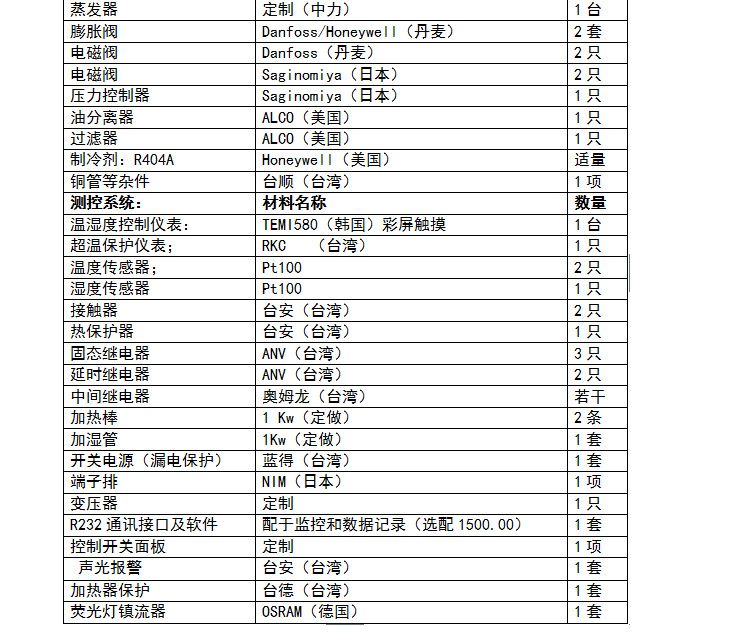 | 蒸发器 | 定制（中力） | 1台 |
|---|---|---|
| 膨胀阀 | Danfoss/Honeywell（丹麦） | 2套 |
| 电磁阀 | Danfoss（丹麦） | 2只 |
| 电磁阀 | Saginomiya（日本） | 2只 |
| 压力控制器 | Saginomiya（日本） | 1只 |
| 油分离器 | ALCO（美国） | 1只 |
| 过滤器 | ALCO（美国） | 1只 |
| 制冷剂：R404A | Honeywell（美国） | 适量 |
| 铜管等杂件 | 台顺（台湾） | 1项 |
| **测控系统：** | **材料名称** | **数量** |
| 温湿度控制仪表： | TEMI580（韩国）彩屏触摸 | 1台 |
| 超温保护仪表； | RKC （台湾） | 1只 |
| 温度传感器； | Pt100 | 2只 |
| 湿度传感器 | Pt100 | 1只 |
| 接触器 | 台安（台湾） | 2只 |
| 热保护器 | 台安（台湾） | 1只 |
| 固态继电器 | ANV（台湾） | 3只 |
| 延时继电器 | ANV（台湾） | 2只 |
| 中间继电器 | 奥姆龙（台湾） | 若干 |
| 加热棒 | 1 Kw（定做） | 2条 |
| 加湿管 | 1Kw（定做） | 1套 |
| 开关电源（漏电保护） | 蓝得（台湾） | 1套 |
| 端子排 | NIM（日本） | 1项 |
| 变压器 | 定制 | 1只 |
| R232通讯接口及软件 | 配于监控和数据记录（选配1500.00） | 1套 |
| 控制开关面板 | 定制 | 1项 |
| 声光报警 | 台安（台湾） | 1套 |
| 加热器保护 | 台德（台湾） | 1套 |
| 荧光灯镇流器 | OSRAM（德国） | 1套 |